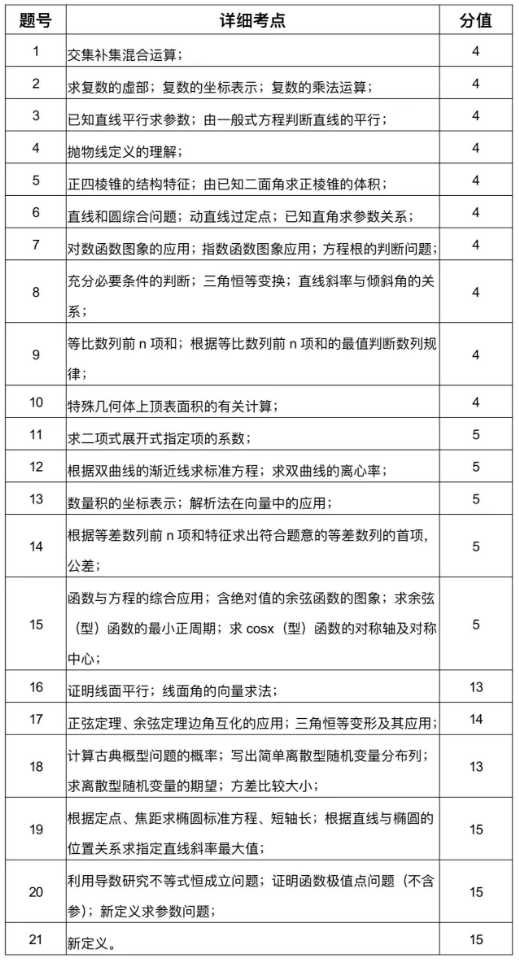 | 题号 | 详细考点 | 分值 |
|---|---|---|
| 1 | 交集补集混合运算； | 4 |
| 2 | 求复数的虚部；复数的坐标表示；复数的乘法运算； | 4 |
| 3 | 已知直线平行求参数；由一般式方程判断直线的平行； | 4 |
| 4 | 抛物线定义的理解； | 4 |
| 5 | 正四棱锥的结构特征；由已知二面角求正棱锥的体积； | 4 |
| 6 | 直线和圆综合问题；动直线过定点；已知直角求参数关系； | 4 |
| 7 | 对数函数图象的应用；指数函数图象应用；方程根的判断问题； | 4 |
| 8 | 充分必要条件的判断；三角恒等变换；直线斜率与倾斜角的关系； | 4 |
| 9 | 等比数列前 n 项和；根据等比数列前 n 项和的最值判断数列规律； | 4 |
| 10 | 特殊几何体上顶表面积的有关计算； | 4 |
| 11 | 求二项式展开式指定项的系数； | 5 |
| 12 | 根据双曲线的渐近线求标准方程；求双曲线的离心率； | 5 |
| 13 | 数量积的坐标表示；解析法在向量中的应用； | 5 |
| 14 | 根据等差数列前 n 项和特征求出符合题意的等差数列的首项，公差； | 5 |
| 15 | 函数与方程的综合应用；含绝对值的余弦函数的图象；求余弦（型）函数的最小正周期；求 cosx（型）函数的对称轴及对称中心； | 5 |
| 16 | 证明线面平行；线面角的向量求法； | 13 |
| 17 | 正弦定理、余弦定理边角互化的应用；三角恒等变形及其应用； | 14 |
| 18 | 计算古典概型问题的概率；写出简单离散型随机变量分布列；求离散型随机变量的期望；方差比较大小； | 13 |
| 19 | 根据定点、焦距求椭圆标准方程、短轴长；根据直线与椭圆的位置关系求指定直线斜率最大值； | 15 |
| 20 | 利用导数研究不等式恒成立问题；证明函数极值点问题（不含参）；新定义求参数问题； | 15 |
| 21 | 新定义。 | 15 |